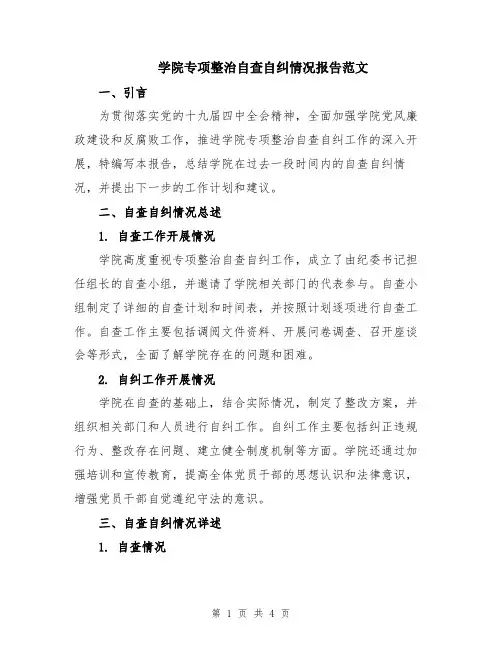 学院专项整治自查自纠情况报告范文

一、引言

为贯彻落实党的十九届四中全会精神，全面加强学院党风廉政建设和反腐败工作，推进学院专项整治自查自纠工作的深入开展，特编写本报告，总结学院在过去一段时间内的自查自纠情况，并提出下一步的工作计划和建议。

二、自查自纠情况总述

1. 自查工作开展情况

学院高度重视专项整治自查自纠工作，成立了由纪委书记担任组长的自查小组，并邀请了学院相关部门的代表参与。自查小组制定了详细的自查计划和时间表，并按照计划逐项进行自查工作。自查工作主要包括调阅文件资料、开展问卷调查、召开座谈会等形式，全面了解学院存在的问题和困难。

2. 自纠工作开展情况

学院在自查的基础上，结合实际情况，制定了整改方案，并组织相关部门和人员进行自纠工作。自纠工作主要包括纠正违规行为、整改存在问题、建立健全制度机制等方面。学院还通过加强培训和宣传教育，提高全体党员干部的思想认识和法律意识，增强党员干部自觉遵纪守法的意识。

三、自查自纠情况详述

1. 自查情况

第 1 页 共 4 页